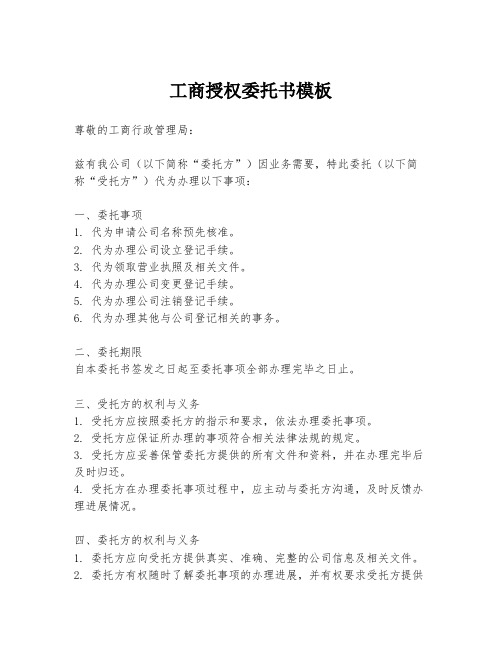 工商授权委托书模板

尊敬的工商行政管理局：

兹有我公司（以下简称“委托方”）因业务需要，特此委托（以下简称“受托方”）代为办理以下事项：

一、委托事项
1. 代为申请公司名称预先核准。
2. 代为办理公司设立登记手续。
3. 代为领取营业执照及相关文件。
4. 代为办理公司变更登记手续。
5. 代为办理公司注销登记手续。
6. 代为办理其他与公司登记相关的事务。

二、委托期限
自本委托书签发之日起至委托事项全部办理完毕之日止。

三、受托方的权利与义务
1. 受托方应按照委托方的指示和要求，依法办理委托事项。
2. 受托方应保证所办理的事项符合相关法律法规的规定。
3. 受托方应妥善保管委托方提供的所有文件和资料，并在办理完毕后及时归还。
4. 受托方在办理委托事项过程中，应主动与委托方沟通，及时反馈办理进展情况。

四、委托方的权利与义务
1. 委托方应向受托方提供真实、准确、完整的公司信息及相关文件。
2. 委托方有权随时了解委托事项的办理进展，并有权要求受托方提供